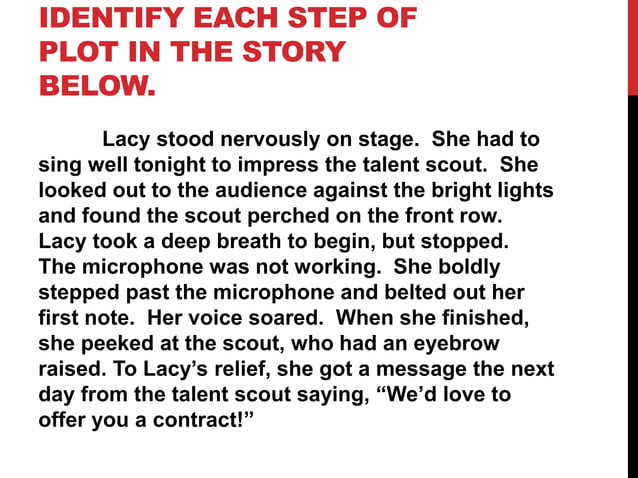 IDENTIFY EACH STEP OF PLOT IN THE STORY BELOW.

Lacy stood nervously on stage. She had to sing well tonight to impress the talent scout. She looked out to the audience against the bright lights and found the scout perched on the front row. Lacy took a deep breath to begin, but stopped. The microphone was not working. She boldly stepped past the microphone and belted out her first note. Her voice soared. When she finished, she peeked at the scout, who had an eyebrow raised. To Lacy's relief, she got a message the next day from the talent scout saying, "We'd love to offer you a contract!"